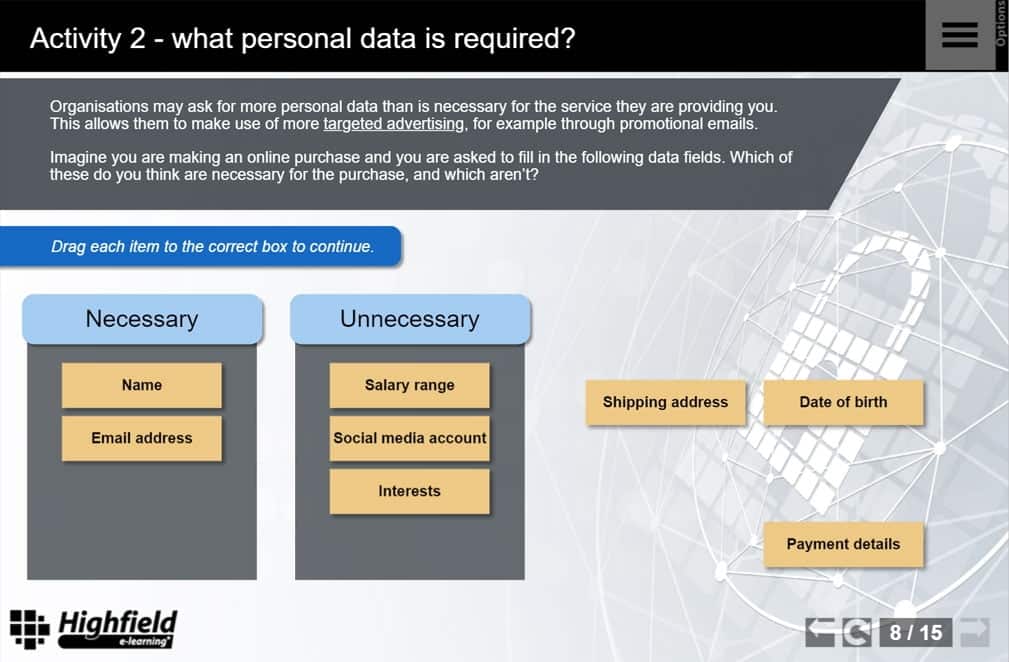 Activity 2 - what personal data is required?

Options

Organisations may ask for more personal data than is necessary for the service they are providing you. This allows them to make use of more targeted advertising, for example through promotional emails.

Imagine you are making an online purchase and you are asked to fill in the following data fields. Which of these do you think are necessary for the purchase, and which aren't?

Drag each item to the correct box to continue.

Necessary

Name

Email address

Unnecessary

Salary range

Social media account

Interests

Shipping address

Date of birth

Payment details

Highfield e-learning

8 / 15